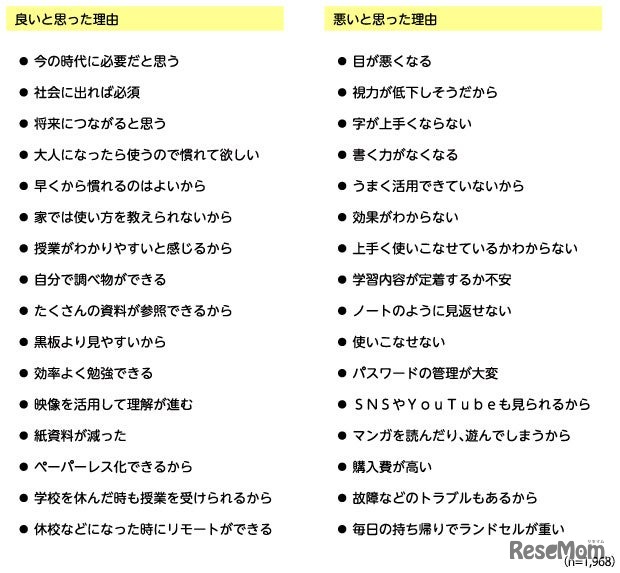 良いと思った理由

● 今の時代に必要だと思う
● 社会に出れば必須
● 将来につながると思う
● 大人になったら使うので慣れて欲しい
● 早くから慣れるのはよいから
● 家では使い方を教えられないから
● 授業がわかりやすいと感じるから
● 自分で調べ物ができる
● たくさんの資料が参照できるから
● 黒板より見やすいから
● 効率よく勉強できる
● 映像を活用して理解が進む
● 紙資料が減った
● ペーパーレス化できるから
● 学校を休んだ時も授業を受けられるから
● 休校などになった時にリモートができる

悪いと思った理由

● 目が悪くなる
● 視力が低下しそうだから
● 字が上手くならない
● 書く力がなくなる
● うまく活用できていないから
● 効果がわからない
● 上手く使いこなせているかわからない
● 学習内容が定着するか不安
● ノートのように見返せない
● 使いこなせない
● パスワードの管理が大変
● ＳＮＳやＹｏｕＴｕｂｅも見られるから
● マンガを読んだり、遊んでしまうから
● 購入費が高い
● 故障などのトラブルもあるから
● 毎日の持ち帰りでランドセルが重い

ReseMom リセマム
(n=1,968)